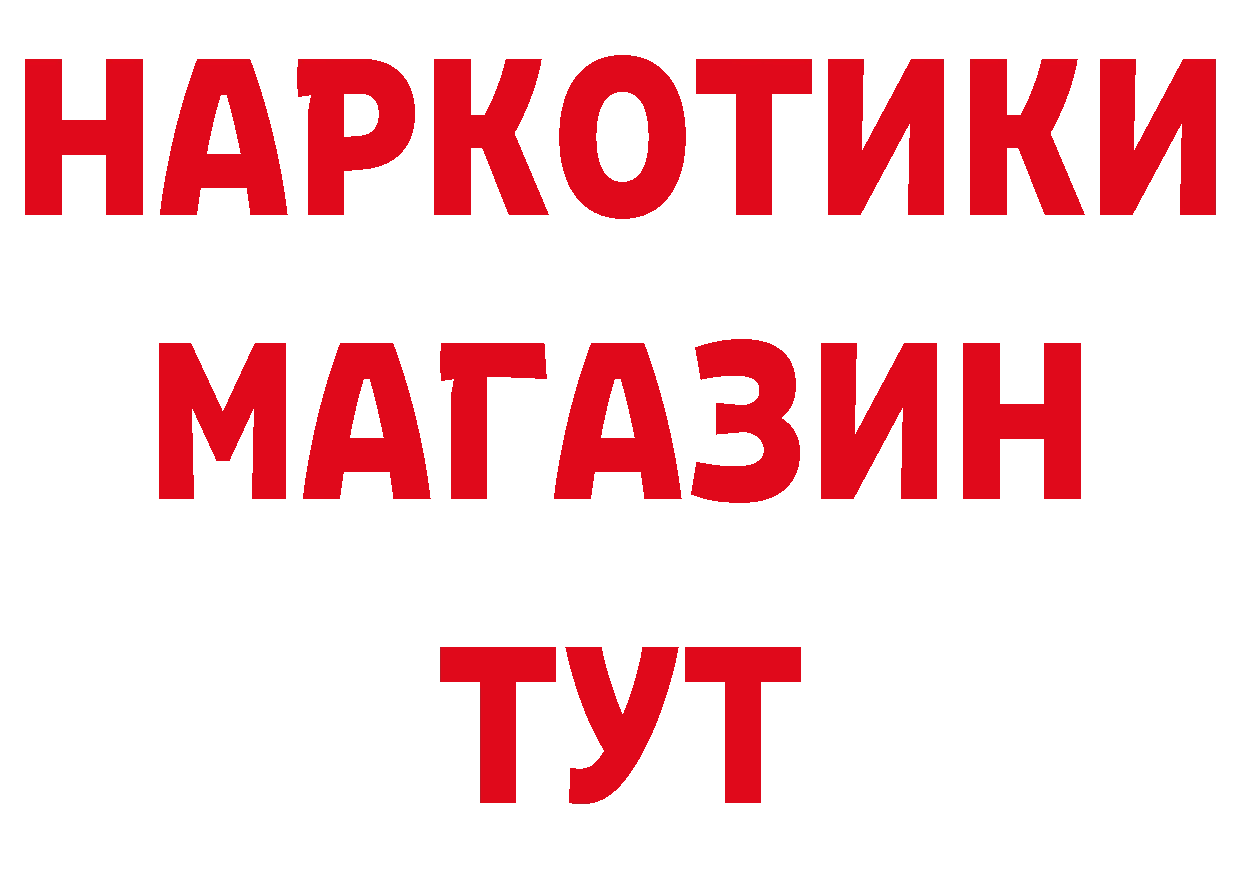 НАРКОТИКИ
МАГАЗИН
ТУТ